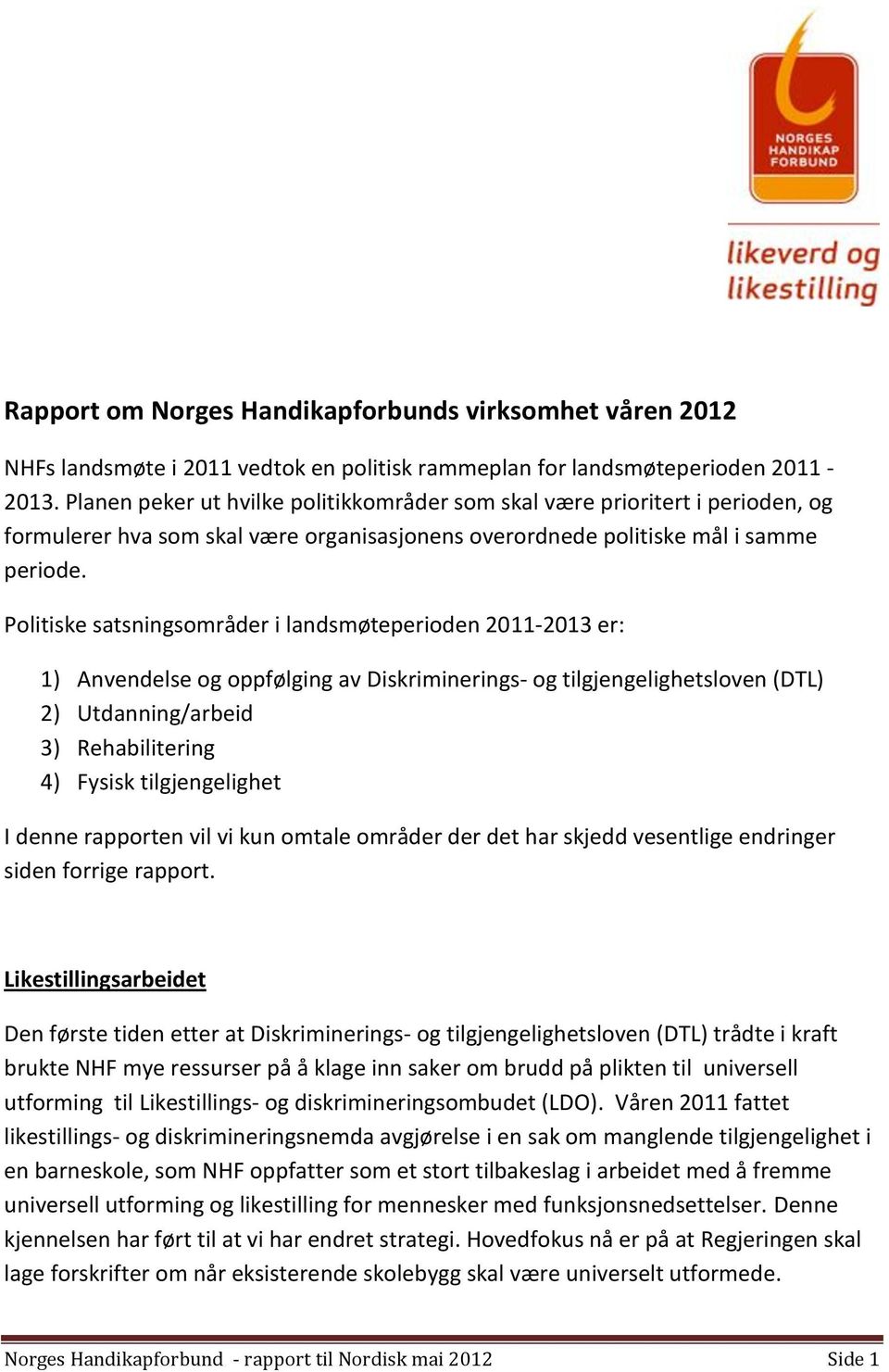 NORGES HANDIKAP FORBUND

likeverd og likestilling

Rapport om Norges Handikapforbunds virksomhet våren 2012

NHFs landsmøte i 2011 vedtok en politisk rammeplan for landsmøteperioden 2011 - 2013. Planen peker ut hvilke politikkområder som skal være prioritert i perioden, og formulerer hva som skal være organisasjonens overordnede politiske mål i samme periode.

Politiske satsningsområder i landsmøteperioden 2011-2013 er:

1) Anvendelse og oppfølging av Diskriminerings- og tilgjengelighetsloven (DTL)
2) Utdanning/arbeid
3) Rehabilitering
4) Fysisk tilgjengelighet

I denne rapporten vil vi kun omtale områder der det har skjedd vesentlige endringer siden forrige rapport.

Likestillingsarbeidet

Den første tiden etter at Diskriminerings- og tilgjengelighetsloven (DTL) trådte i kraft brukte NHF mye ressurser på å klage inn saker om brudd på plikten til universell utforming til Likestillings- og diskrimineringsombudet (LDO). Våren 2011 fattet likestillings- og diskrimineringsnemda avgjørelse i en sak om manglende tilgjengelighet i en barneskole, som NHF oppfatter som et stort tilbakeslag i arbeidet med å fremme universell utforming og likestilling for mennesker med funksjonsnedsettelser. Denne kjennelsen har ført til at vi har endret strategi. Hovedfokus nå er på at Regjeringen skal lage forskrifter om når eksisterende skolebygg skal være universelt utformede.

Norges Handikapforbund - rapport til Nordisk mai 2012 Side 1